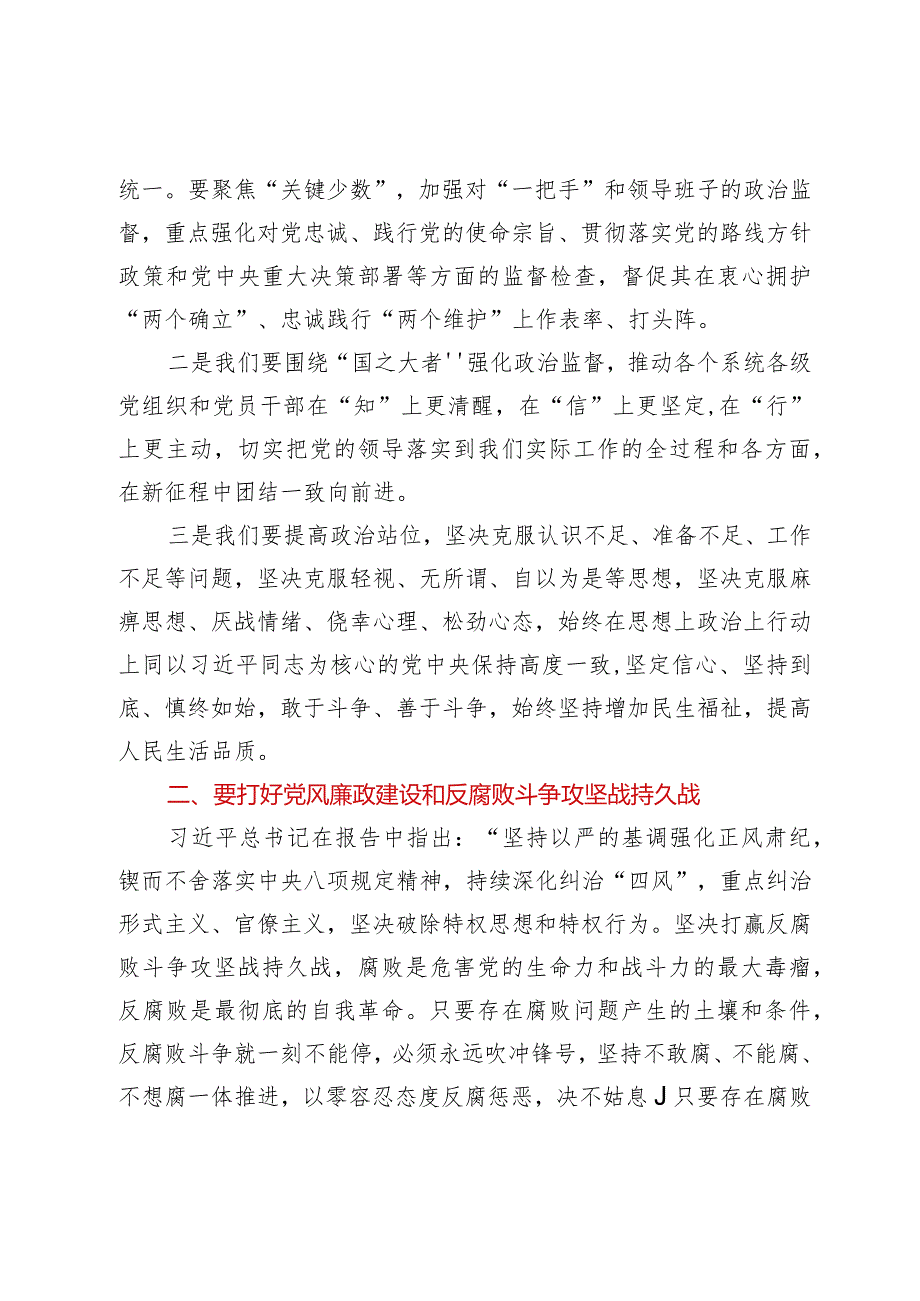 统一。要聚焦“关键少数”，加强对“一把手”和领导班子的政治监督，重点强化对党忠诚、践行党的使命宗旨、贯彻落实党的路线方针政策和党中央重大决策部署等方面的监督检查，督促其在衷心拥护“两个确立”、忠诚践行“两个维护”上作表率、打头阵。

二是我们要围绕“国之大者''强化政治监督，推动各个系统各级党组织和党员干部在“知”上更清醒，在“信”上更坚定,在“行”上更主动，切实把党的领导落实到我们实际工作的全过程和各方面，在新征程中团结一致向前进。

三是我们要提高政治站位，坚决克服认识不足、准备不足、工作不足等问题，坚决克服轻视、无所谓、自以为是等思想，坚决克服麻痹思想、厌战情绪、侥幸心理、松劲心态，始终在思想上政治上行动上同以习近平同志为核心的党中央保持高度一致,坚定信心、坚持到底、慎终如始，敢于斗争、善于斗争，始终坚持增加民生福祉，提高人民生活品质。

二、要打好党风廉政建设和反腐败斗争攻坚战持久战

习近平总书记在报告中指出：“坚持以严的基调强化正风肃纪，锲而不舍落实中央八项规定精神，持续深化纠治“四风”，重点纠治形式主义、官僚主义，坚决破除特权思想和特权行为。坚决打赢反腐败斗争攻坚战持久战，腐败是危害党的生命力和战斗力的最大毒瘤，反腐败是最彻底的自我革命。只要存在腐败问题产生的土壤和条件，反腐败斗争就一刻不能停，必须永远吹冲锋号，坚持不敢腐、不能腐、不想腐一体推进，以零容忍态度反腐惩恶，决不姑息J只要存在腐败